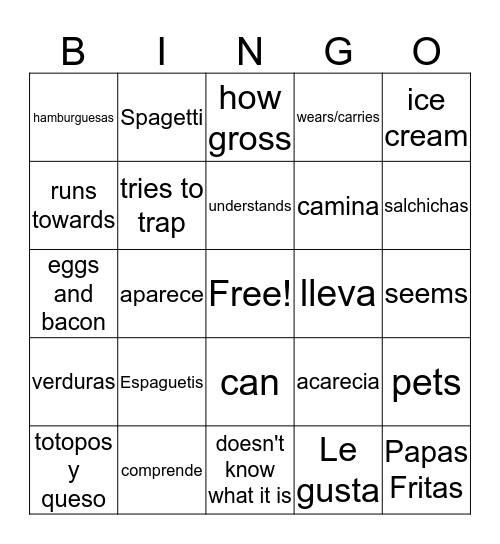 | B | I | N | G | O |
|---|---|---|---|---|
| hamburguesas | Spagetti | how gross | wears/carries | ice cream |
| runs towards | tries to trap | understands | camina | salchichas |
| eggs and bacon | aparece | Free! | lleva | seems |
| verduras | Espaguetis | can | acarecia | pets |
| totopos y queso | comprende | doesn't know what it is | Le gusta | Papas Fritas |